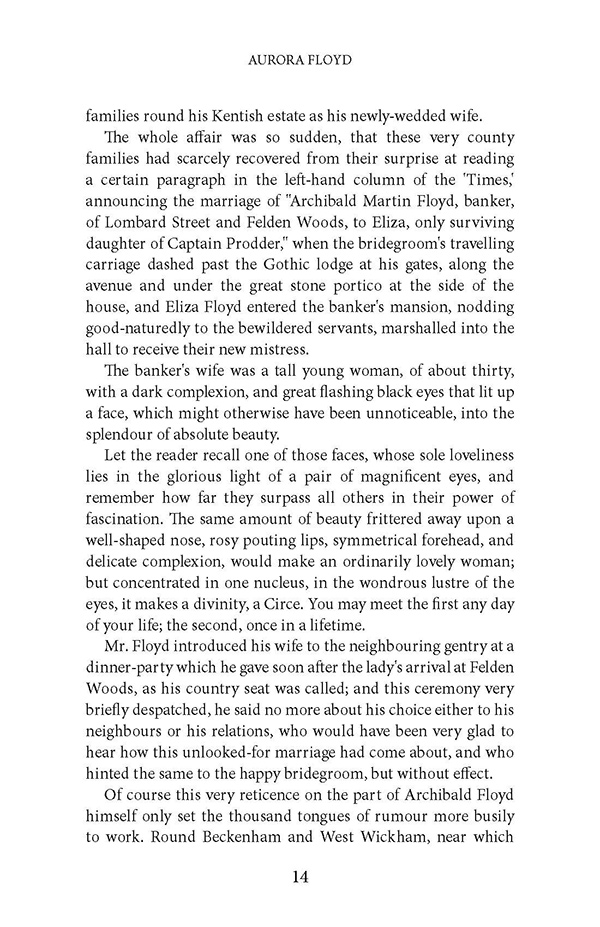 AURORA FLOYD

families round his Kentish estate as his newly-wedded wife.

The whole affair was so sudden, that these very county families had scarcely recovered from their surprise at reading a certain paragraph in the left-hand column of the 'Times,' announcing the marriage of "Archibald Martin Floyd, banker, of Lombard Street and Felden Woods, to Eliza, only surviving daughter of Captain Prodder," when the bridegroom's travelling carriage dashed past the Gothic lodge at his gates, along the avenue and under the great stone portico at the side of the house, and Eliza Floyd entered the banker's mansion, nodding good-naturedly to the bewildered servants, marshalled into the hall to receive their new mistress.

The banker's wife was a tall young woman, of about thirty, with a dark complexion, and great flashing black eyes that lit up a face, which might otherwise have been unnoticeable, into the splendour of absolute beauty.

Let the reader recall one of those faces, whose sole loveliness lies in the glorious light of a pair of magnificent eyes, and remember how far they surpass all others in their power of fascination. The same amount of beauty frittered away upon a well-shaped nose, rosy pouting lips, symmetrical forehead, and delicate complexion, would make an ordinarily lovely woman; but concentrated in one nucleus, in the wondrous lustre of the eyes, it makes a divinity, a Circe. You may meet the first any day of your life; the second, once in a lifetime.

Mr. Floyd introduced his wife to the neighbouring gentry at a dinner-party which he gave soon after the lady's arrival at Felden Woods, as his country seat was called; and this ceremony very briefly despatched, he said no more about his choice either to his neighbours or his relations, who would have been very glad to hear how this unlooked-for marriage had come about, and who hinted the same to the happy bridegroom, but without effect.

Of course this very reticence on the part of Archibald Floyd himself only set the thousand tongues of rumour more busily to work. Round Beckenham and West Wickham, near which

14